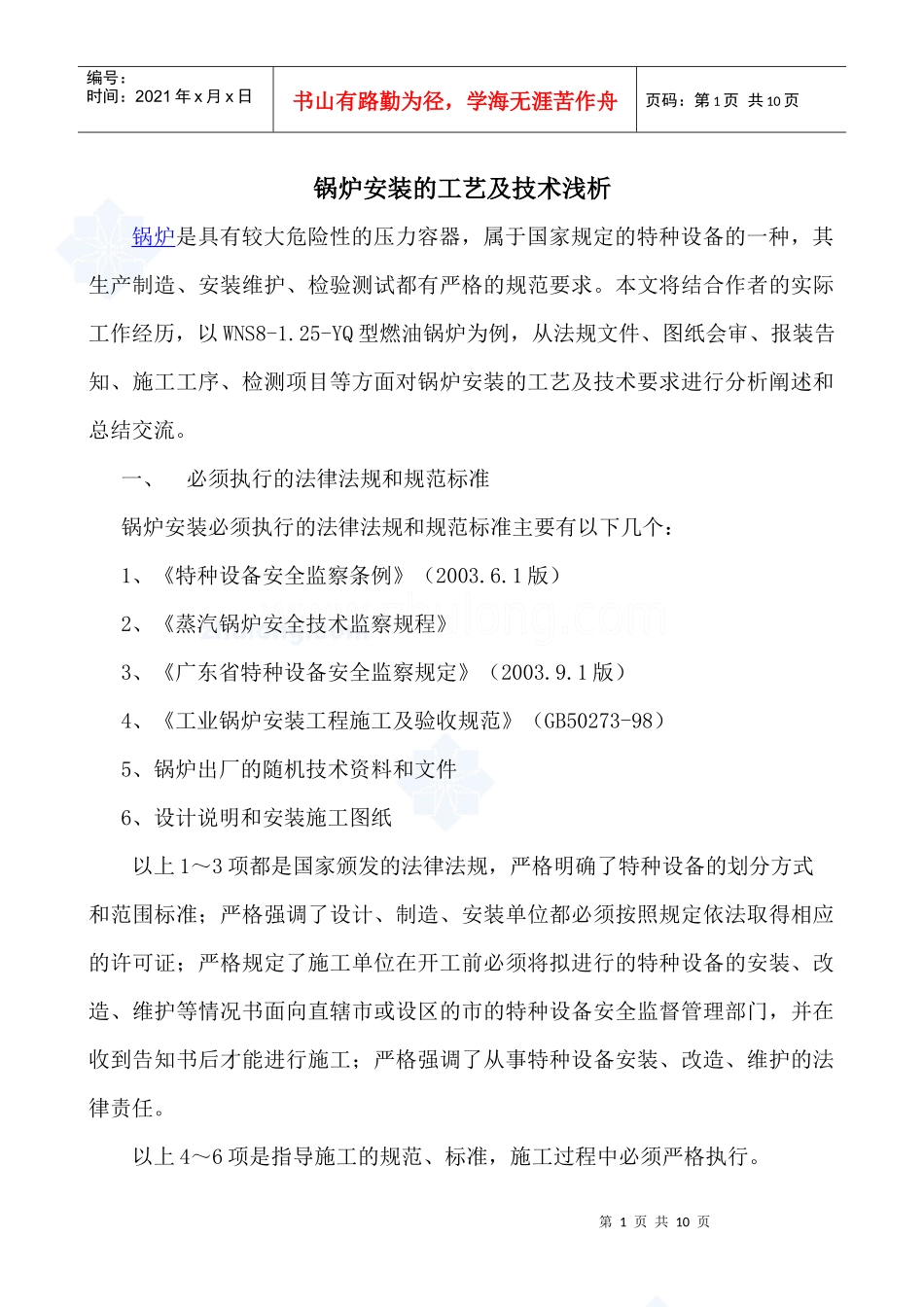 编号：
时间：2021 年 x 月 x 日

书山有路勤为径，学海无涯苦作舟

页码：第 1 页 共 10 页

锅炉安装的工艺及技术浅析

锅炉是具有较大危险性的压力容器，属于国家规定的特种设备的一种，其生产制造、安装维护、检验测试都有严格的规范要求。本文将结合作者的实际工作经历，以 WNS8-1.25-YQ 型燃油锅炉为例，从法规文件、图纸会审、报装告知、施工工序、检测项目等方面对锅炉安装的工艺及技术要求进行分析阐述和总结交流。

一、 必须执行的法律法规和规范标准

锅炉安装必须执行的法律法规和规范标准主要有以下几个：

1、《特种设备安全监察条例》（2003.6.1 版）

2、《蒸汽锅炉安全技术监察规程》

3、《广东省特种设备安全监察规定》（2003.9.1 版）

4、《工业锅炉安装工程施工及验收规范》（GB50273-98）

5、锅炉出厂的随机技术资料和文件

6、设计说明和安装施工图纸

以上 1～3 项都是国家颁发的法律法规，严格明确了特种设备的划分方式和范围标准；严格强调了设计、制造、安装单位都必须按照规定依法取得相应的许可证；严格规定了施工单位在开工前必须将拟进行的特种设备的安装、改造、维护等情况书面向直辖市或设区的市的特种设备安全监督管理部门，并在收到告知书后才能进行施工；严格强调了从事特种设备安装、改造、维护的法律责任。

以上 4～6 项是指导施工的规范、标准，施工过程中必须严格执行。

第 1 页 共 10 页